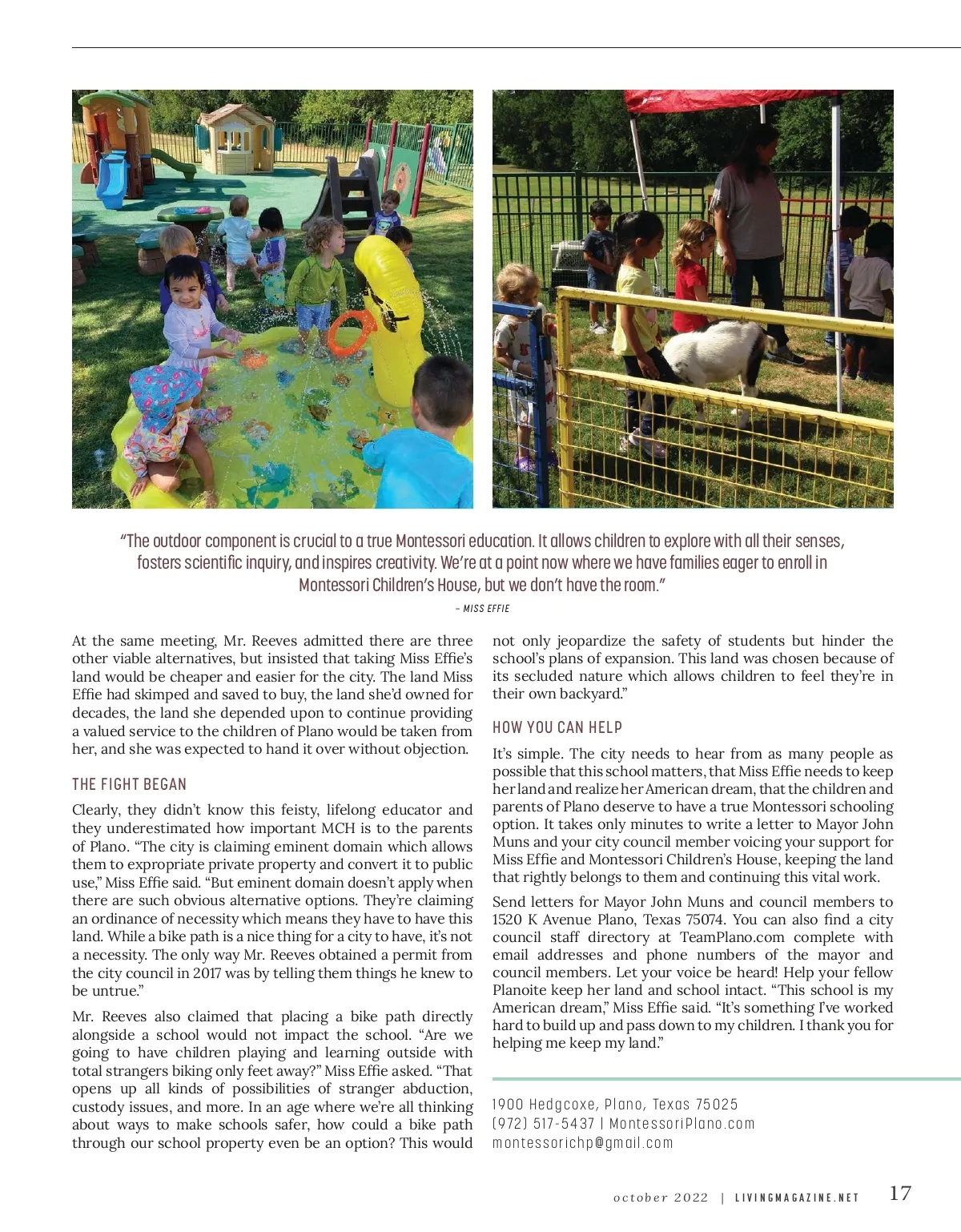 "The outdoor component is crucial to a true Montessori education. It allows children to explore with all their senses, fosters scientific inquiry, and inspires creativity. We're at a point now where we have families eager to enroll in Montessori Children's House, but we don't have the room."

– MISS EFFIE

At the same meeting, Mr. Reeves admitted there are three other viable alternatives, but insisted that taking Miss Effie's land would be cheaper and easier for the city. The land Miss Effie had skimped and saved to buy, the land she'd owned for decades, the land she depended upon to continue providing a valued service to the children of Plano would be taken from her, and she was expected to hand it over without objection.

THE FIGHT BEGAN

Clearly, they didn't know this feisty, lifelong educator and they underestimated how important MCH is to the parents of Plano. "The city is claiming eminent domain which allows them to expropriate private property and convert it to public use," Miss Effie said. "But eminent domain doesn't apply when there are such obvious alternative options. They're claiming an ordinance of necessity which means they have to have this land. While a bike path is a nice thing for a city to have, it's not a necessity. The only way Mr. Reeves obtained a permit from the city council in 2017 was by telling them things he knew to be untrue."

Mr. Reeves also claimed that placing a bike path directly alongside a school would not impact the school. "Are we going to have children playing and learning outside with total strangers biking only feet away?" Miss Effie asked. "That opens up all kinds of possibilities of stranger abduction, custody issues, and more. In an age where we're all thinking about ways to make schools safer, how could a bike path through our school property even be an option? This would not only jeopardize the safety of students but hinder the school's plans of expansion. This land was chosen because of its secluded nature which allows children to feel they're in their own backyard."

HOW YOU CAN HELP

It's simple. The city needs to hear from as many people as possible that this school matters, that Miss Effie needs to keep her land and realize her American dream, that the children and parents of Plano deserve to have a true Montessori schooling option. It takes only minutes to write a letter to Mayor John Muns and your city council member voicing your support for Miss Effie and Montessori Children's House, keeping the land that rightly belongs to them and continuing this vital work.

Send letters for Mayor John Muns and council members to 1520 K Avenue Plano, Texas 75074. You can also find a city council staff directory at TeamPlano.com complete with email addresses and phone numbers of the mayor and council members. Let your voice be heard! Help your fellow Planoite keep her land and school intact. "This school is my American dream," Miss Effie said. "It's something I've worked hard to build up and pass down to my children. I thank you for helping me keep my land."

1900 Hedgcoxe, Plano, Texas 75025
(972) 517-5437 | MontessoriPlano.com
montessorichp@gmail.com

october 2022 | LIVINGMAGAZINE.NET 17